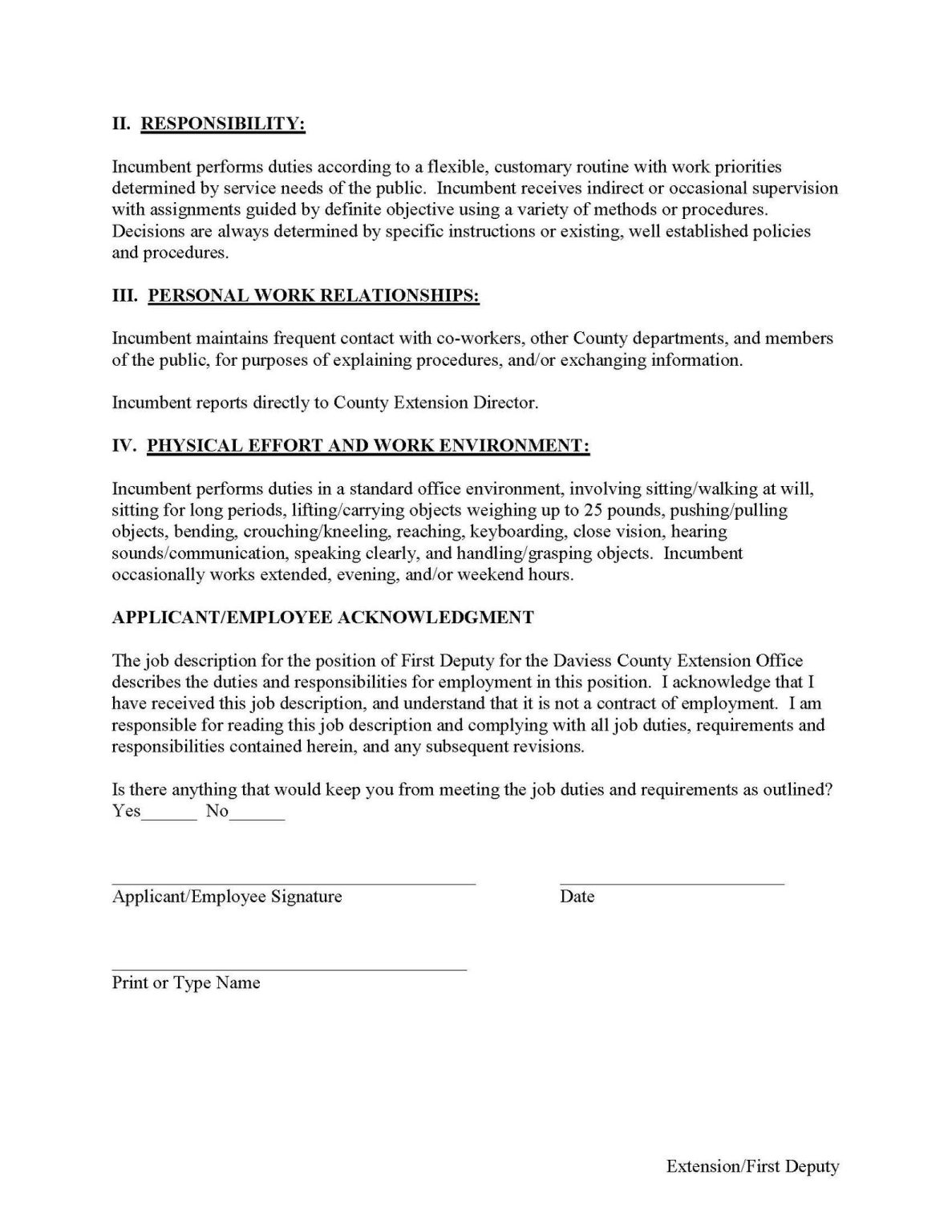 II. RESPONSIBILITY:

Incumbent performs duties according to a flexible, customary routine with work priorities determined by service needs of the public. Incumbent receives indirect or occasional supervision with assignments guided by definite objective using a variety of methods or procedures. Decisions are always determined by specific instructions or existing, well established policies and procedures.

III. PERSONAL WORK RELATIONSHIPS:

Incumbent maintains frequent contact with co-workers, other County departments, and members of the public, for purposes of explaining procedures, and/or exchanging information.

Incumbent reports directly to County Extension Director.

IV. PHYSICAL EFFORT AND WORK ENVIRONMENT:

Incumbent performs duties in a standard office environment, involving sitting/walking at will, sitting for long periods, lifting/carrying objects weighing up to 25 pounds, pushing/pulling objects, bending, crouching/kneeling, reaching, keyboarding, close vision, hearing sounds/communication, speaking clearly, and handling/grasping objects. Incumbent occasionally works extended, evening, and/or weekend hours.

APPLICANT/EMPLOYEE ACKNOWLEDGMENT

The job description for the position of First Deputy for the Daviess County Extension Office describes the duties and responsibilities for employment in this position. I acknowledge that I have received this job description, and understand that it is not a contract of employment. I am responsible for reading this job description and complying with all job duties, requirements and responsibilities contained herein, and any subsequent revisions.

Is there anything that would keep you from meeting the job duties and requirements as outlined? Yes______ No______

Applicant/Employee Signature

Date

Print or Type Name

Extension/First Deputy